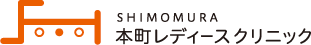 SHIMOMURA
本町レディースクリニック